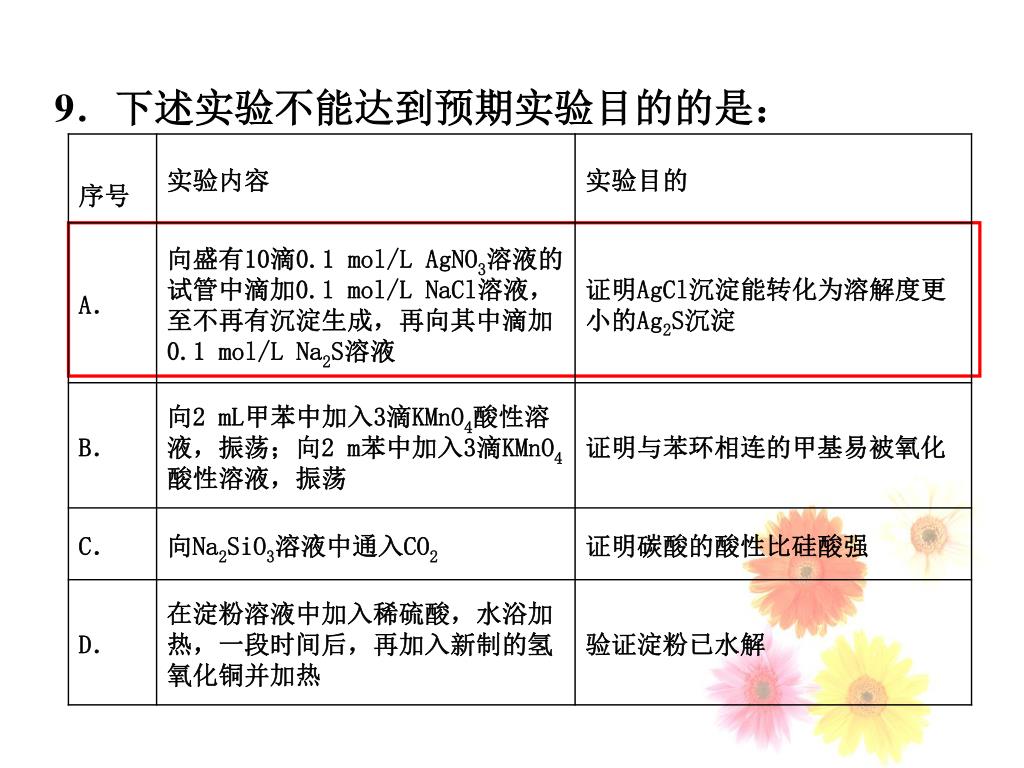 9．下述实验不能达到预期实验目的的是：

| 序号 | 实验内容 | 实验目的 |
|---|---|---|
| A. | 向盛有10滴0.1 mol/L $AgNO_3$溶液的试管中滴加0.1 mol/L NaCl溶液，至不再有沉淀生成，再向其中滴加0.1 mol/L $Na_2S$溶液 | 证明AgCl沉淀能转化为溶解度更小的$Ag_2S$沉淀 |
| B. | 向2 mL甲苯中加入3滴$KMnO_4$酸性溶液，振荡；向2 m苯中加入3滴$KMnO_4$酸性溶液，振荡 | 证明与苯环相连的甲基易被氧化 |
| C. | 向$Na_2SiO_3$溶液中通入$CO_2$ | 证明碳酸的酸性比硅酸强 |
| D. | 在淀粉溶液中加入稀硫酸，水浴加热，一段时间后，再加入新制的氢氧化铜并加热 | 验证淀粉已水解 |